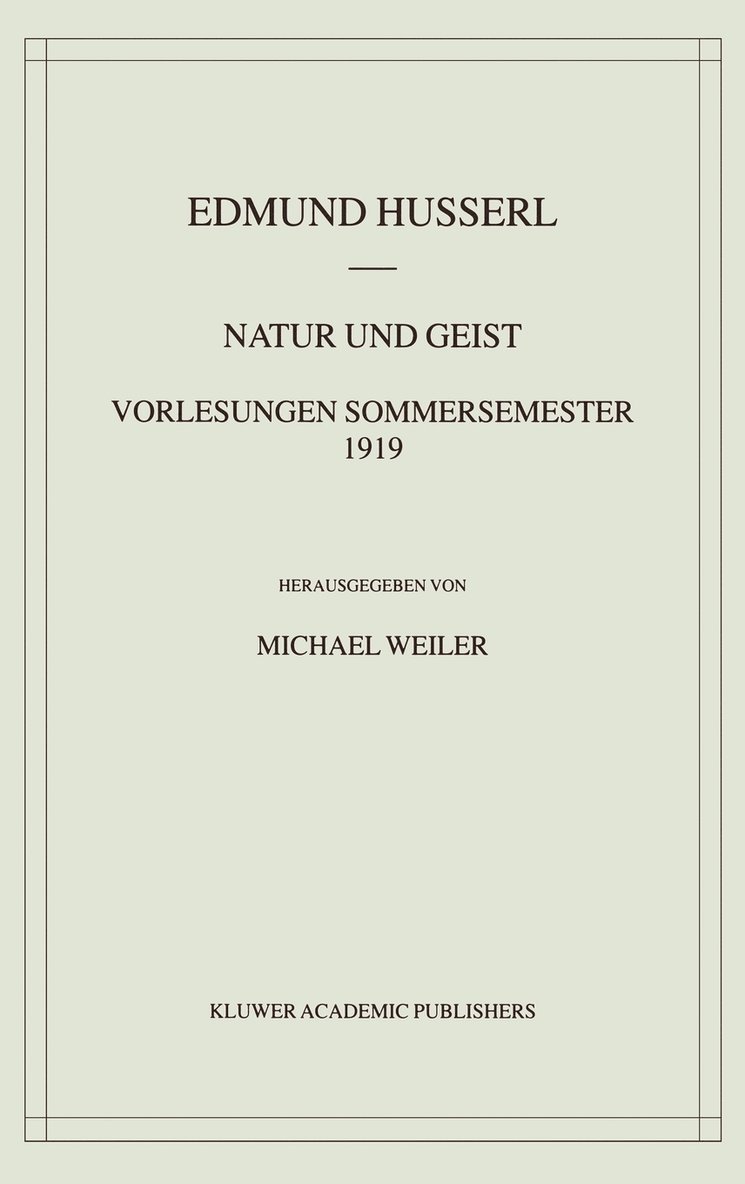 EDMUND HUSSERL

NATUR UND GEIST

VORLESUNGEN SOMMERSEMESTER 1919

HERAUSGEGEBEN VON

MICHAEL WEILER

KLUWER ACADEMIC PUBLISHERS